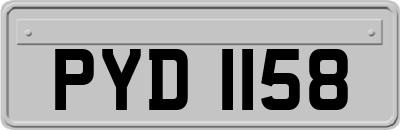 PYD 1158